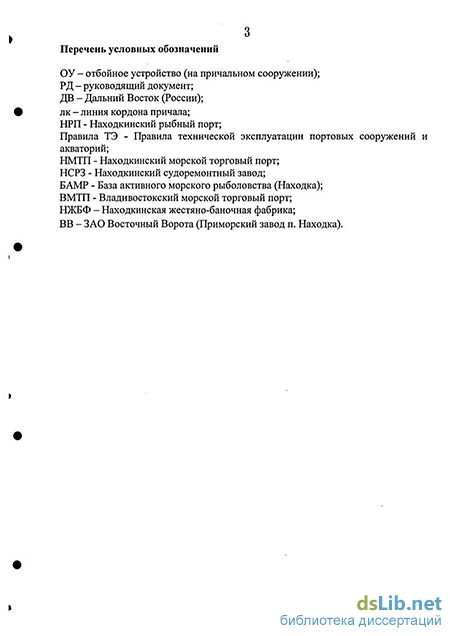 3

Перечень условных обозначений

ОУ – отбойное устройство (на причальном сооружении);
РД – руководящий документ;
ДВ – Дальний Восток (России);
лк – линия кордона причала;
НРП - Находкинский рыбный порт;
Правила ТЭ - Правила технической эксплуатации портовых сооружений и акваторий;
НМТП - Находкинский морской торговый порт;
НСРЗ - Находкинский судоремонтный завод;
БАМР - База активного морского рыболовства (Находка);
ВМТП - Владивостокский морской торговый порт;
НЖБФ – Находкинская жестяно-баночная фабрика;
ВВ – ЗАО Восточный Ворота (Приморский завод п. Находка).

dsLib.net
библиотека диссертаций